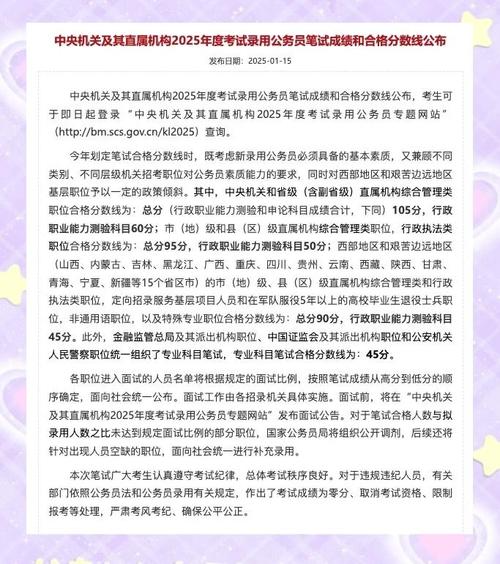 中央机关及其直属机构2025年度考试录用公务员笔试成绩和合格分数线公布

发布日期：2025-01-15

中央机关及其直属机构2025年度考试录用公务员笔试成绩和合格分数线公布，考生可于即日起登录“中央机关及其直属机构2025年度考试录用公务员专题网站”（http://bm.scs.gov.cn/kl2025）查询。

今年划定笔试合格分数线时，既考虑新录用公务员必须具备的基本素质，又兼顾不同类别、不同层级机关招考职位对公务员素质能力的要求，同时对西部地区和艰苦边远地区基层职位予以一定的政策倾斜。其中，中央机关和省级（含副省级）直属机构综合管理类职位合格分数线为：总分（行政职业能力测验和申论科目成绩合计，下同）105分，行政职业能力测验科目60分；市（地）级和县（区）级直属机构综合管理类职位，行政执法类职位合格分数线为：总分95分，行政职业能力测验科目50分；西部地区和艰苦边远地区（山西、内蒙古、吉林、黑龙江、广西、重庆、四川、贵州、云南、西藏、陕西、甘肃、青海、宁夏、新疆等15个省区市）的市（地）级、县（区）级直属机构综合管理类和行政执法类职位，定向招录服务基层项目人员和在军队服役5年以上的高校毕业生退役士兵职位，非通用语职位，以及特殊专业职位合格分数线为：总分90分，行政职业能力测验科目45分。此外，金融监管总局及其派出机构职位、中国证监会及其派出机构职位和公安机关人民警察职位统一组织了专业科目笔试，专业科目笔试合格分数线为：45分。

各职位进入面试的人员名单将根据规定的面试比例，按照笔试成绩从高分到低分的顺序确定，面向社会统一公布。面试工作由各招录机关具体实施。面试前，将在“中央机关及其直属机构2025年度考试录用公务员专题网站”发布面试公告。对于笔试合格人数与拟录用人数之比未达到规定面试比例的部分职位，国家公务员局将组织公开调剂，后续还将针对出现人员空缺的职位，面向社会统一进行补充录用。

本次笔试广大考生认真遵守考试纪律，总体考试秩序良好。对于违规违纪人员，有关部门依照公务员法和公务员录用有关规定，作出了考试成绩为零分、取消考试资格、限制报考等处理，严肃考风考纪、确保公平公正。